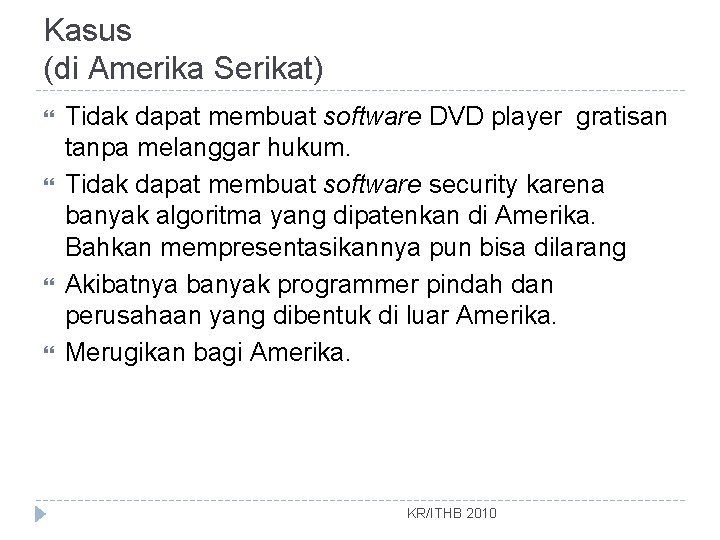 Kasus
(di Amerika Serikat)

Tidak dapat membuat software DVD player gratisan tanpa melanggar hukum.

Tidak dapat membuat software security karena banyak algoritma yang dipatenkan di Amerika. Bahkan mempresentasikannya pun bisa dilarang

Akibatnya banyak programmer pindah dan perusahaan yang dibentuk di luar Amerika.

Merugikan bagi Amerika.

KR/ITHB 2010